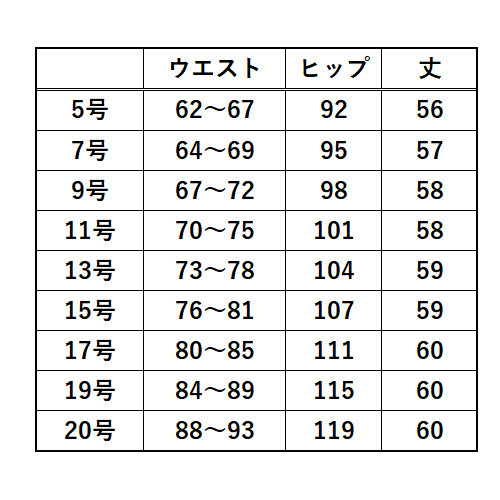 | | ウエスト | ヒップ | 丈 |
|---|---|---|---|
| 5号 | 62～67 | 92 | 56 |
| 7号 | 64～69 | 95 | 57 |
| 9号 | 67～72 | 98 | 58 |
| 11号 | 70～75 | 101 | 58 |
| 13号 | 73～78 | 104 | 59 |
| 15号 | 76～81 | 107 | 59 |
| 17号 | 80～85 | 111 | 60 |
| 19号 | 84～89 | 115 | 60 |
| 20号 | 88～93 | 119 | 60 |